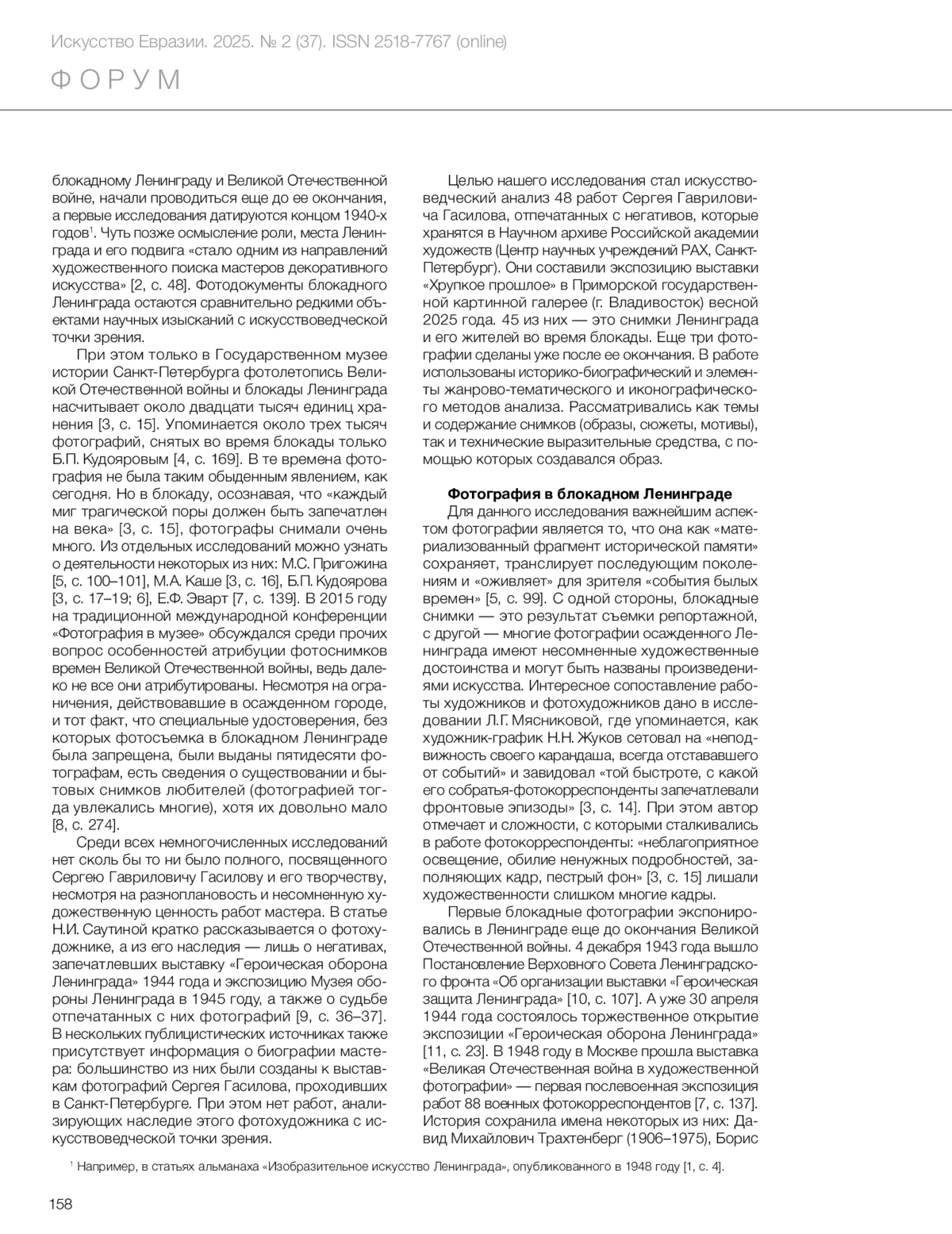 Искусство Евразии. 2025. № 2 (37). ISSN 2518-7767 (online)

ФОРУМ

блокадному Ленинграду и Великой Отечественной войне, начали проводиться еще до ее окончания, а первые исследования датируются концом 1940-х годов$^1$. Чуть позже осмысление роли, места Ленинграда и его подвига «стало одним из направлений художественного поиска мастеров декоративного искусства» [2, с. 48]. Фотодокументы блокадного Ленинграда остаются сравнительно редкими объектами научных изысканий с искусствоведческой точки зрения.

При этом только в Государственном музее истории Санкт-Петербурга фотолетопись Великой Отечественной войны и блокады Ленинграда насчитывает около двадцати тысяч единиц хранения [3, с. 15]. Упоминается около трех тысяч фотографий, снятых во время блокады только Б.П. Кудояровым [4, с. 169]. В те времена фотография не была таким обыденным явлением, как сегодня. Но в блокаду, осознавая, что «каждый миг трагической поры должен быть запечатлен на века» [3, с. 15], фотографы снимали очень много. Из отдельных исследований можно узнать о деятельности некоторых из них: М.С. Пригожина [5, с. 100–101], М.А. Каше [3, с. 16], Б.П. Кудоярова [3, с. 17–19; 6], Е.Ф. Эварт [7, с. 139]. В 2015 году на традиционной международной конференции «Фотография в музее» обсуждался среди прочих вопрос особенностей атрибуции фотоснимков времен Великой Отечественной войны, ведь далеко не все они атрибутированы. Несмотря на ограничения, действовавшие в осажденном городе, и тот факт, что специальные удостоверения, без которых фотосъемка в блокадном Ленинграде была запрещена, были выданы пятидесяти фотографам, есть сведения о существовании и бытовых снимков любителей (фотографией тогда увлекались многие), хотя их довольно мало [8, с. 274].

Среди всех немногочисленных исследований нет сколь бы то ни было полного, посвященного Сергею Гавриловичу Гасилову и его творчеству, несмотря на разноплановость и несомненную художественную ценность работ мастера. В статье Н.И. Саутиной кратко рассказывается о фотохудожнике, а из его наследия — лишь о негативах, запечатлевших выставку «Героическая оборона Ленинграда» 1944 года и экспозицию Музея обороны Ленинграда в 1945 году, а также о судьбе отпечатанных с них фотографий [9, с. 36–37]. В нескольких публицистических источниках также присутствует информация о биографии мастера: большинство из них были созданы к выставкам фотографий Сергея Гасилова, проходивших в Санкт-Петербурге. При этом нет работ, анализирующих наследие этого фотохудожника с искусствоведческой точки зрения.

Целью нашего исследования стал искусствоведческий анализ 48 работ Сергея Гавриловича Гасилова, отпечатанных с негативов, которые хранятся в Научном архиве Российской академии художеств (Центр научных учреждений РАХ, Санкт-Петербург). Они составили экспозицию выставки «Хрупкое прошлое» в Приморской государственной картинной галерее (г. Владивосток) весной 2025 года. 45 из них — это снимки Ленинграда и его жителей во время блокады. Еще три фотографии сделаны уже после ее окончания. В работе использованы историко-биографический и элементы жанрово-тематического и иконографического методов анализа. Рассматривались как темы и содержание снимков (образы, сюжеты, мотивы), так и технические выразительные средства, с помощью которых создавался образ.

Фотография в блокадном Ленинграде

Для данного исследования важнейшим аспектом фотографии является то, что она как «материализованный фрагмент исторической памяти» сохраняет, транслирует последующим поколениям и «оживляет» для зрителя «события былых времен» [5, с. 99]. С одной стороны, блокадные снимки — это результат съемки репортажной, с другой — многие фотографии осажденного Ленинграда имеют несомненные художественные достоинства и могут быть названы произведениями искусства. Интересное сопоставление работы художников и фотохудожников дано в исследовании Л.Г. Мясниковой, где упоминается, как художник-график Н.Н. Жуков сетовал на «неподвижность своего карандаша, всегда отстававшего от событий» и завидовал «той быстроте, с какой его собратья-фотокорреспонденты запечатлевали фронтовые эпизоды» [3, с. 14]. При этом автор отмечает и сложности, с которыми сталкивались в работе фотокорреспонденты: «неблагоприятное освещение, обилие ненужных подробностей, заполняющих кадр, пестрый фон» [3, с. 15] лишали художественности слишком многие кадры.

Первые блокадные фотографии экспонировались в Ленинграде еще до окончания Великой Отечественной войны. 4 декабря 1943 года вышло Постановление Верховного Совета Ленинградского фронта «Об организации выставки «Героическая защита Ленинграда» [10, с. 107]. А уже 30 апреля 1944 года состоялось торжественное открытие экспозиции «Героическая оборона Ленинграда» [11, с. 23]. В 1948 году в Москве прошла выставка «Великая Отечественная война в художественной фотографии» — первая послевоенная экспозиция работ 88 военных фотокорреспондентов [7, с. 137]. История сохранила имена некоторых из них: Давид Михайлович Трахтенберг (1906–1975), Борис

$^1$ Например, в статьях альманаха «Изобразительное искусство Ленинграда», опубликованного в 1948 году [1, с. 4].

158